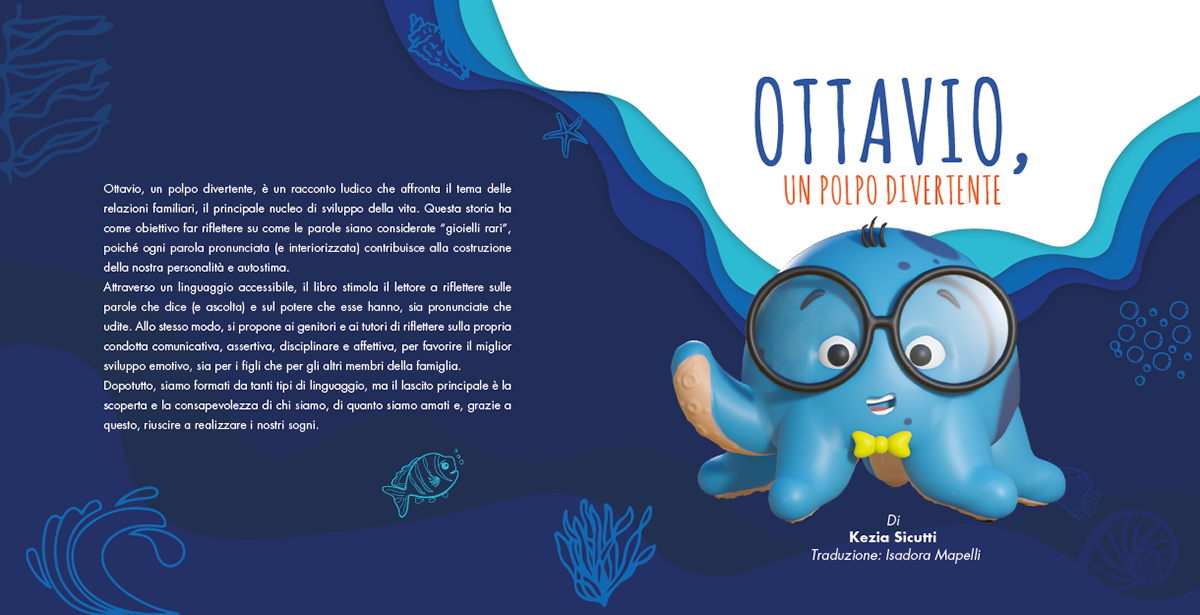 Ottavio, un polpo divertente, è un racconto ludico che affronta il tema delle relazioni familiari, il principale nucleo di sviluppo della vita. Questa storia ha come obiettivo far riflettere su come le parole siano considerate "gioielli rari", poiché ogni parola pronunciata (e interiorizzata) contribuisce alla costruzione della nostra personalità e autostima.

Attraverso un linguaggio accessibile, il libro stimola il lettore a riflettere sulle parole che dice (e ascolta) e sul potere che esse hanno, sia pronunciate che udite. Allo stesso modo, si propone ai genitori e ai tutori di riflettere sulla propria condotta comunicativa, assertiva, disciplinare e affettiva, per favorire il miglior sviluppo emotivo, sia per i figli che per gli altri membri della famiglia.

Dopotutto, siamo formati da tanti tipi di linguaggio, ma il lascito principale è la scoperta e la consapevolezza di chi siamo, di quanto siamo amati e, grazie a questo, riuscire a realizzare i nostri sogni.

OTTAVIO,
UN POLPO DIVERTENTE

Di
Kezia Sicutti
Traduzione: Isadora Mapelli